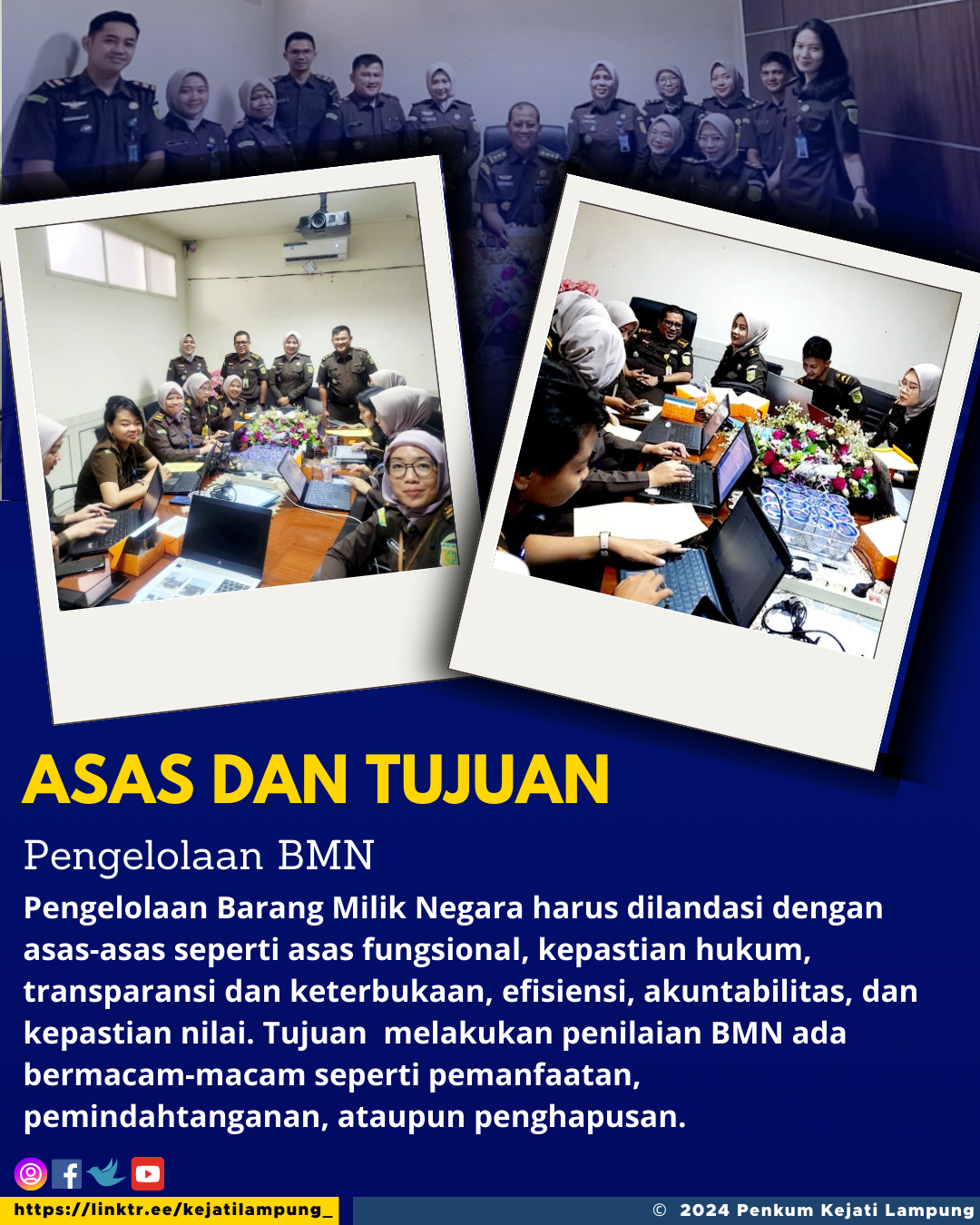 ASAS DAN TUJUAN

Pengelolaan BMN

Pengelolaan Barang Milik Negara harus dilandasi dengan asas-asas seperti asas fungsional, kepastian hukum, transparansi dan keterbukaan, efisiensi, akuntabilitas, dan kepastian nilai. Tujuan melakukan penilaian BMN ada bermacam-macam seperti pemanfaatan, pemindahtanganan, ataupun penghapusan.

https://linktr.ee/kejatilampung_

© 2024 Penkum Kejati Lampung